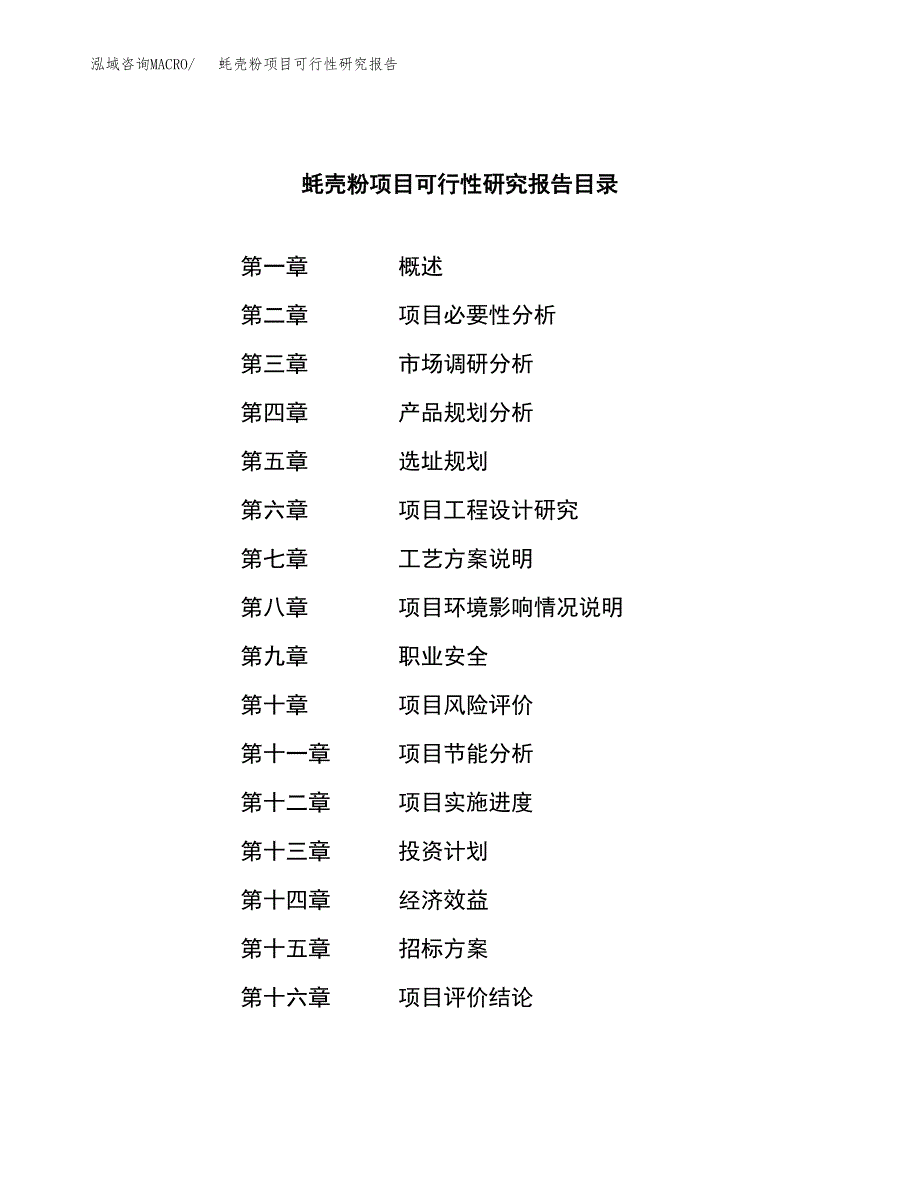 泓域咨询MACRO/　蚝壳粉项目可行性研究报告

蚝壳粉项目可行性研究报告目录

第一章　概述
第二章　项目必要性分析
第三章　市场调研分析
第四章　产品规划分析
第五章　选址规划
第六章　项目工程设计研究
第七章　工艺方案说明
第八章　项目环境影响情况说明
第九章　职业安全
第十章　项目风险评价
第十一章　项目节能分析
第十二章　项目实施进度
第十三章　投资计划
第十四章　经济效益
第十五章　招标方案
第十六章　项目评价结论